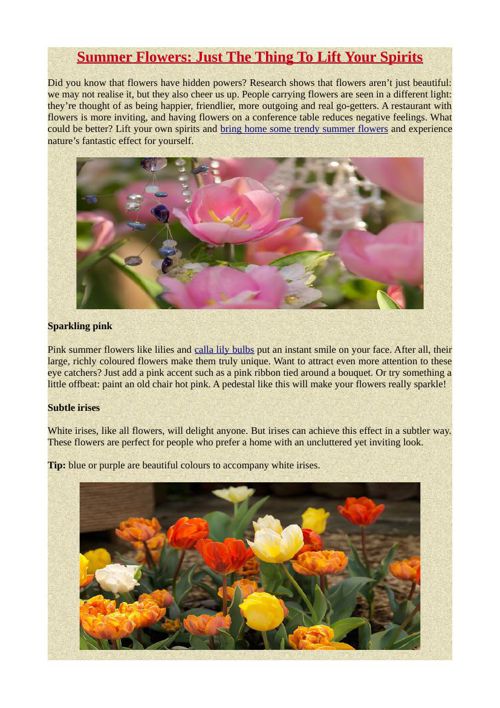 Summer Flowers: Just The Thing To Lift Your Spirits

Did you know that flowers have hidden powers? Research shows that flowers aren't just beautiful: we may not realise it, but they also cheer us up. People carrying flowers are seen in a different light: they're thought of as being happier, friendlier, more outgoing and real go-getters. A restaurant with flowers is more inviting, and having flowers on a conference table reduces negative feelings. What could be better? Lift your own spirits and bring home some trendy summer flowers and experience nature's fantastic effect for yourself.

Sparkling pink

Pink summer flowers like lilies and calla lily bulbs put an instant smile on your face. After all, their large, richly coloured flowers make them truly unique. Want to attract even more attention to these eye catchers? Just add a pink accent such as a pink ribbon tied around a bouquet. Or try something a little offbeat: paint an old chair hot pink. A pedestal like this will make your flowers really sparkle!

Subtle irises

White irises, like all flowers, will delight anyone. But irises can achieve this effect in a subtler way. These flowers are perfect for people who prefer a home with an uncluttered yet inviting look.

Tip: blue or purple are beautiful colours to accompany white irises.